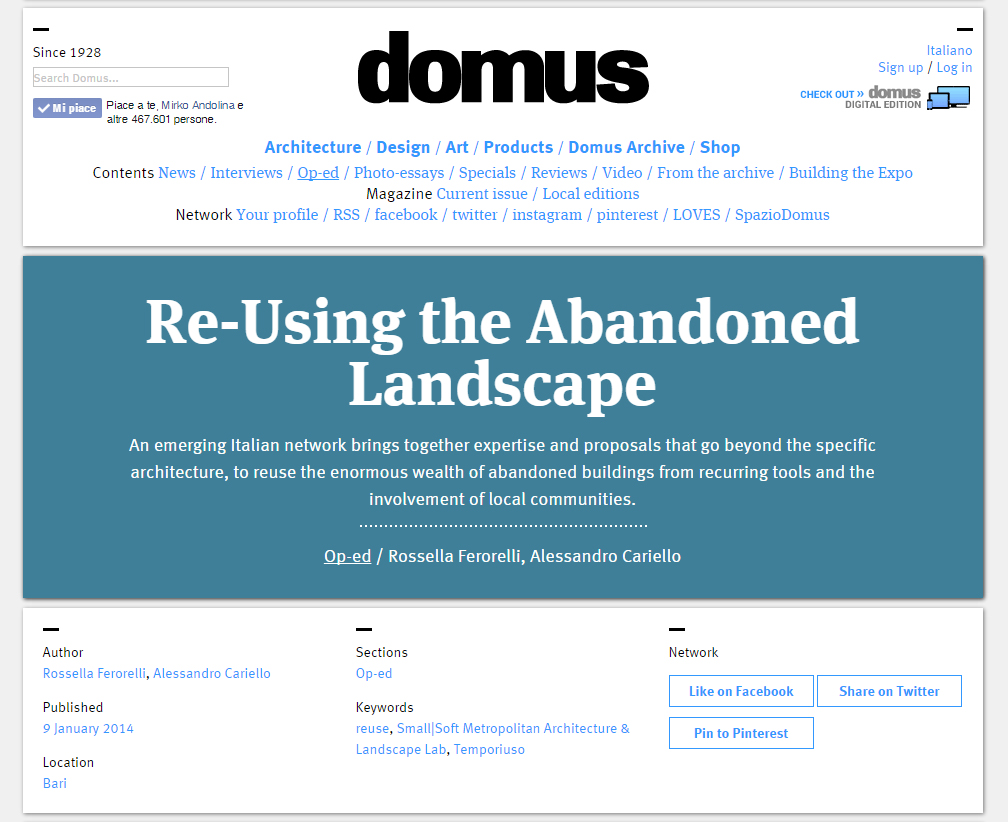 Since 1928

Search Domus...

Mi piace Piace a te, Mirko Andolina e altre 467.601 persone.

domus

Italiano
Sign up / Log in

CHECK OUT » domus DIGITAL EDITION

Architecture / Design / Art / Products / Domus Archive / Shop

Contents News / Interviews / Op-ed / Photo-essays / Specials / Reviews / Video / From the archive / Building the Expo
Magazine Current issue / Local editions
Network Your profile / RSS / facebook / twitter / instagram / pinterest / LOVES / SpazioDomus

Re-Using the Abandoned Landscape

An emerging Italian network brings together expertise and proposals that go beyond the specific architecture, to reuse the enormous wealth of abandoned buildings from recurring tools and the involvement of local communities.

Op-ed / Rossella Ferorelli, Alessandro Cariello

Author
Rossella Ferorelli, Alessandro Cariello

Published
9 January 2014

Location
Bari

Sections
Op-ed

Keywords
reuse, Small|Soft Metropolitan Architecture & Landscape Lab, Temporiuso

Network
Like on Facebook
Share on Twitter
Pin to Pinterest